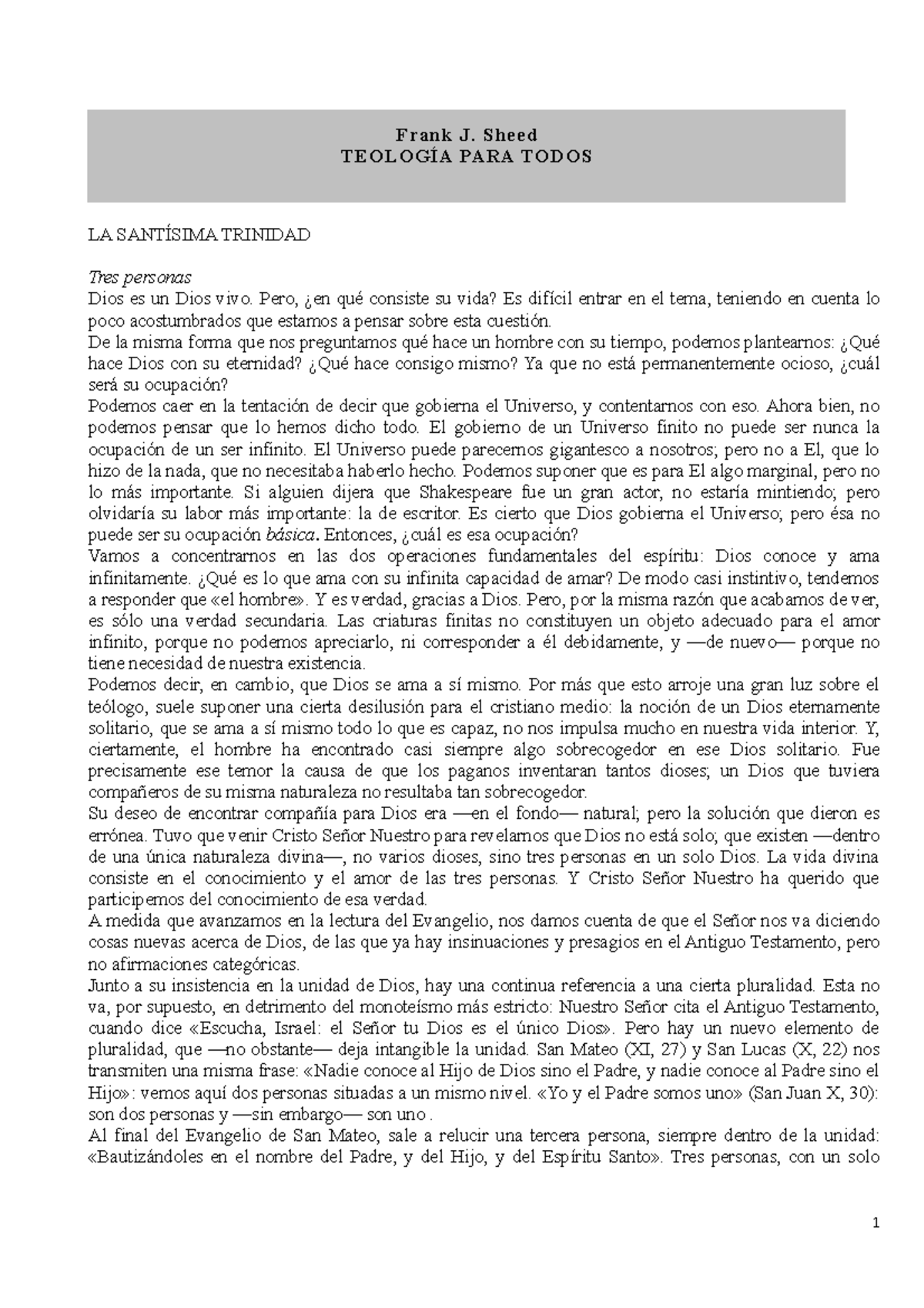 Frank J. Sheed
TEOLOGÍA PARA TODOS

LA SANTÍSIMA TRINIDAD

Tres personas
Dios es un Dios vivo. Pero, ¿en qué consiste su vida? Es difícil entrar en el tema, teniendo en cuenta lo poco acostumbrados que estamos a pensar sobre esta cuestión.
De la misma forma que nos preguntamos qué hace un hombre con su tiempo, podemos plantearnos: ¿Qué hace Dios con su eternidad? ¿Qué hace consigo mismo? Ya que no está permanentemente ocioso, ¿cuál será su ocupación?
Podemos caer en la tentación de decir que gobierna el Universo, y contentarnos con eso. Ahora bien, no podemos pensar que lo hemos dicho todo. El gobierno de un Universo finito no puede ser nunca la ocupación de un ser infinito. El Universo puede parecernos gigantesco a nosotros; pero no a El, que lo hizo de la nada, que no necesitaba haberlo hecho. Podemos suponer que es para El algo marginal, pero no lo más importante. Si alguien dijera que Shakespeare fue un gran actor, no estaría mintiendo; pero olvidaría su labor más importante: la de escritor. Es cierto que Dios gobierna el Universo; pero ésa no puede ser su ocupación básica. Entonces, ¿cuál es esa ocupación?
Vamos a concentrarnos en las dos operaciones fundamentales del espíritu: Dios conoce y ama infinitamente. ¿Qué es lo que ama con su infinita capacidad de amar? De modo casi instintivo, tendemos a responder que «el hombre». Y es verdad, gracias a Dios. Pero, por la misma razón que acabamos de ver, es sólo una verdad secundaria. Las criaturas finitas no constituyen un objeto adecuado para el amor infinito, porque no podemos apreciarlo, ni corresponder a él debidamente, y —de nuevo— porque no tiene necesidad de nuestra existencia.
Podemos decir, en cambio, que Dios se ama a sí mismo. Por más que esto arroje una gran luz sobre el teólogo, suele suponer una cierta desilusión para el cristiano medio: la noción de un Dios eternamente solitario, que se ama a sí mismo todo lo que es capaz, no nos impulsa mucho en nuestra vida interior. Y, ciertamente, el hombre ha encontrado casi siempre algo sobrecogedor en ese Dios solitario. Fue precisamente ese temor la causa de que los paganos inventaran tantos dioses; un Dios que tuviera compañeros de su misma naturaleza no resultaba tan sobrecogedor.
Su deseo de encontrar compañía para Dios era —en el fondo— natural; pero la solución que dieron es errónea. Tuvo que venir Cristo Señor Nuestro para revelarnos que Dios no está solo; que existen —dentro de una única naturaleza divina—, no varios dioses, sino tres personas en un solo Dios. La vida divina consiste en el conocimiento y el amor de las tres personas. Y Cristo Señor Nuestro ha querido que participemos del conocimiento de esa verdad.
A medida que avanzamos en la lectura del Evangelio, nos damos cuenta de que el Señor nos va diciendo cosas nuevas acerca de Dios, de las que ya hay insinuaciones y presagios en el Antiguo Testamento, pero no afirmaciones categóricas.
Junto a su insistencia en la unidad de Dios, hay una continua referencia a una cierta pluralidad. Esta no va, por supuesto, en detrimento del monoteísmo más estricto: Nuestro Señor cita el Antiguo Testamento, cuando dice «Escucha, Israel: el Señor tu Dios es el único Dios». Pero hay un nuevo elemento de pluralidad, que —no obstante— deja intangible la unidad. San Mateo (XI, 27) y San Lucas (X, 22) nos transmiten una misma frase: «Nadie conoce al Hijo de Dios sino el Padre, y nadie conoce al Padre sino el Hijo»: vemos aquí dos personas situadas a un mismo nivel. «Yo y el Padre somos uno» (San Juan X, 30): son dos personas y —sin embargo— son uno .
Al final del Evangelio de San Mateo, sale a relucir una tercera persona, siempre dentro de la unidad: «Bautizándoles en el nombre del Padre, y del Hijo, y del Espíritu Santo». Tres personas, con un solo

1